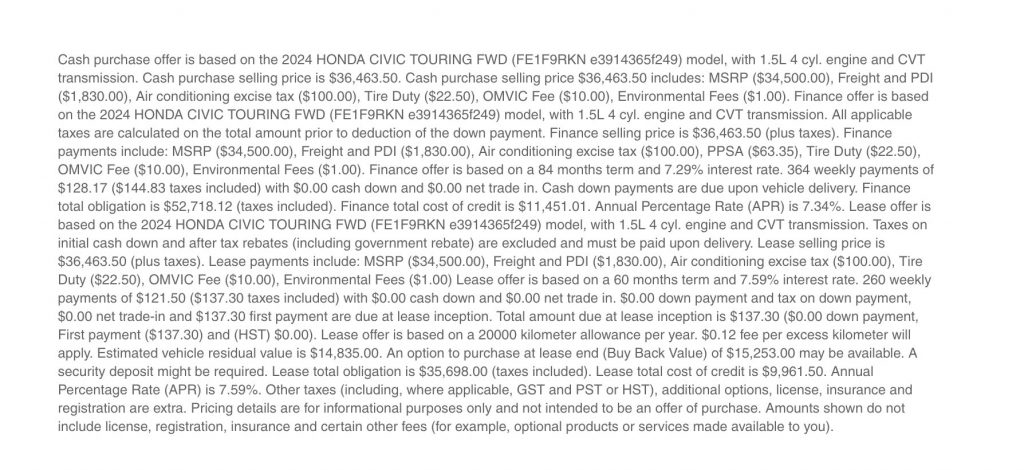 Cash purchase offer is based on the 2024 HONDA CIVIC TOURING FWD (FE1F9RKN e3914365f249) model, with 1.5L 4 cyl. engine and CVT transmission. Cash purchase selling price is $36,463.50. Cash purchase selling price $36,463.50 includes: MSRP ($34,500.00), Freight and PDI ($1,830.00), Air conditioning excise tax ($100.00), Tire Duty ($22.50), OMVIC Fee ($10.00), Environmental Fees ($1.00). Finance offer is based on the 2024 HONDA CIVIC TOURING FWD (FE1F9RKN e3914365f249) model, with 1.5L 4 cyl. engine and CVT transmission. All applicable taxes are calculated on the total amount prior to deduction of the down payment. Finance selling price is $36,463.50 (plus taxes). Finance payments include: MSRP ($34,500.00), Freight and PDI ($1,830.00), Air conditioning excise tax ($100.00), PPSA ($63.35), Tire Duty ($22.50), OMVIC Fee ($10.00), Environmental Fees ($1.00). Finance offer is based on a 84 months term and 7.29% interest rate. 364 weekly payments of $128.17 ($144.83 taxes included) with $0.00 cash down and $0.00 net trade in. Cash down payments are due upon vehicle delivery. Finance total obligation is $52,718.12 (taxes included). Finance total cost of credit is $11,451.01. Annual Percentage Rate (APR) is 7.34%. Lease offer is based on the 2024 HONDA CIVIC TOURING FWD (FE1F9RKN e3914365f249) model, with 1.5L 4 cyl. engine and CVT transmission. Taxes on initial cash down and after tax rebates (including government rebate) are excluded and must be paid upon delivery. Lease selling price is $36,463.50 (plus taxes). Lease payments include: MSRP ($34,500.00), Freight and PDI ($1,830.00), Air conditioning excise tax ($100.00), Tire Duty ($22.50), OMVIC Fee ($10.00), Environmental Fees ($1.00) Lease offer is based on a 60 months term and 7.59% interest rate. 260 weekly payments of $121.50 ($137.30 taxes included) with $0.00 cash down and $0.00 net trade in. $0.00 down payment and tax on down payment, $0.00 net trade-in and $137.30 first payment are due at lease inception. Total amount due at lease inception is $137.30 ($0.00 down payment, First payment ($137.30) and (HST) $0.00). Lease offer is based on a 20000 kilometer allowance per year. $0.12 fee per excess kilometer will apply. Estimated vehicle residual value is $14,835.00. An option to purchase at lease end (Buy Back Value) of $15,253.00 may be available. A security deposit might be required. Lease total obligation is $35,698.00 (taxes included). Lease total cost of credit is $9,961.50. Annual Percentage Rate (APR) is 7.59%. Other taxes (including, where applicable, GST and PST or HST), additional options, license, insurance and registration are extra. Pricing details are for informational purposes only and not intended to be an offer of purchase. Amounts shown do not include license, registration, insurance and certain other fees (for example, optional products or services made available to you).